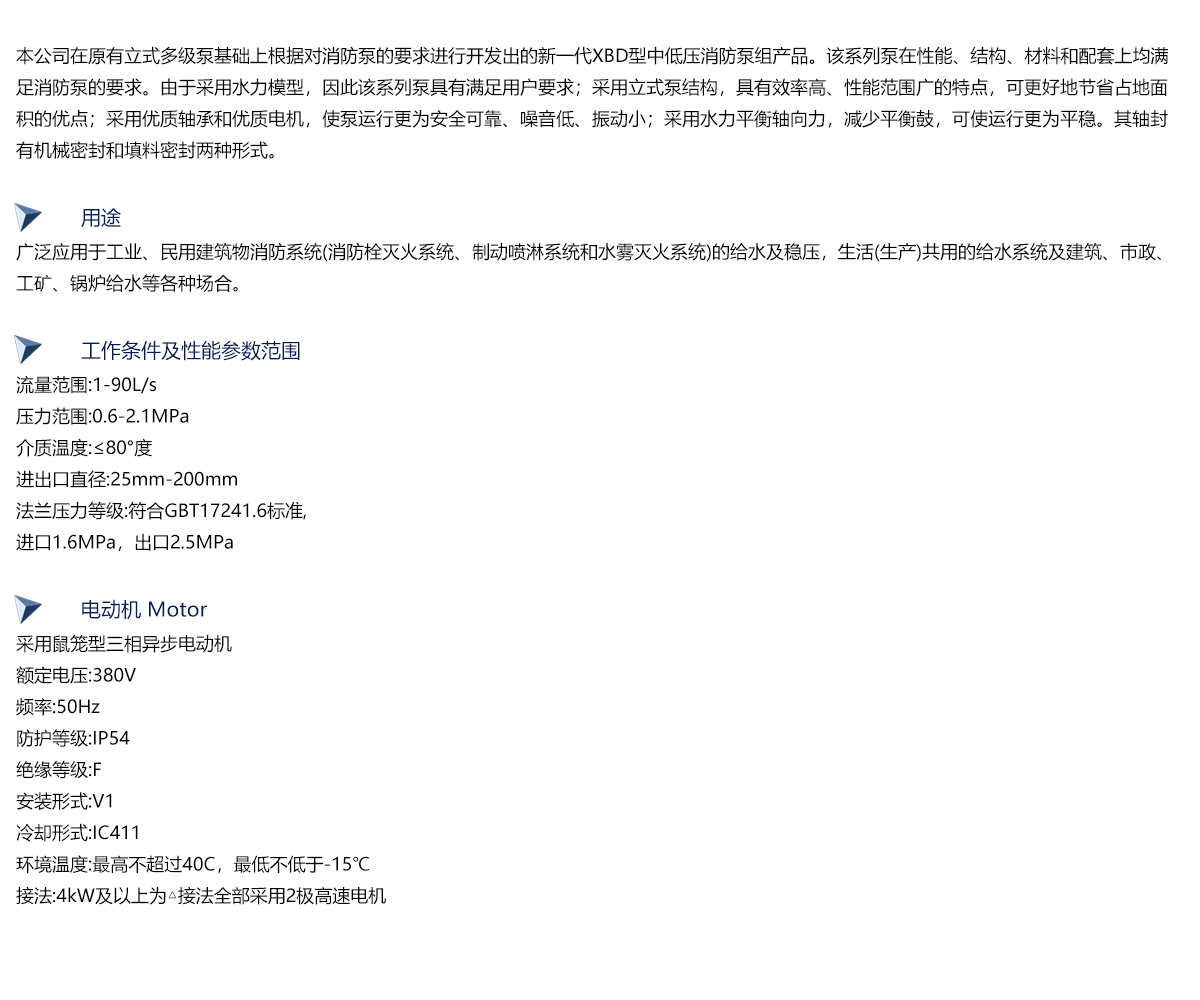 本公司在原有立式多级泵基础上根据对消防泵的要求进行开发出的新一代XBD型中低压消防泵组产品。该系列泵在性能、结构、材料和配套上均满足消防泵的要求。由于采用水力模型，因此该系列泵具有满足用户要求；采用立式泵结构，具有效率高、性能范围广的特点，可更好地节省占地面积的优点；采用优质轴承和优质电机，使泵运行更为安全可靠、噪音低、振动小；采用水力平衡轴向力，减少平衡鼓，可使运行更为平稳。其轴封有机械密封和填料密封两种形式。

用途

广泛应用于工业、民用建筑物消防系统(消防栓灭火系统、制动喷淋系统和水雾灭火系统)的给水及稳压，生活(生产)共用的给水系统及建筑、市政、工矿、锅炉给水等各种场合。

工作条件及性能参数范围

流量范围:1-90L/s
压力范围:0.6-2.1MPa
介质温度:≤80°度
进出口直径:25mm-200mm
法兰压力等级:符合GBT17241.6标准,
进口1.6MPa，出口2.5MPa

电动机 Motor

采用鼠笼型三相异步电动机
额定电压:380V
频率:50Hz
防护等级:IP54
绝缘等级:F
安装形式:V1
冷却形式:IC411
环境温度:最高不超过40C，最低不低于-15℃
接法:4kW及以上为△接法全部采用2极高速电机